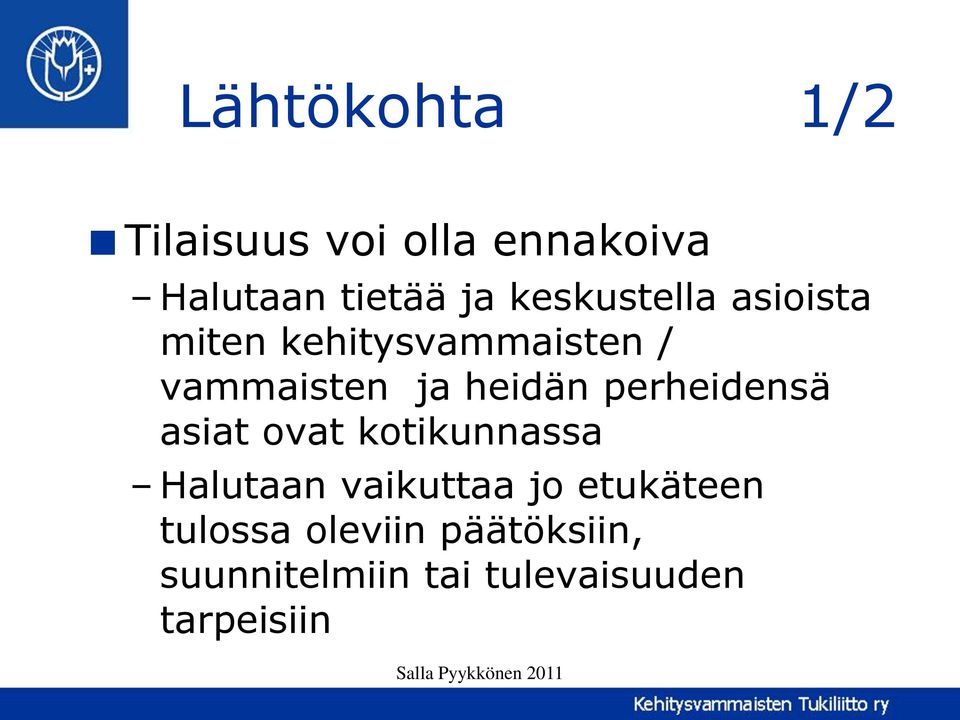 Lähtökohta 1/2

Tilaisuus voi olla ennakoiva

– Halutaan tietää ja keskustella asioista miten kehitysvammaisten / vammaisten ja heidän perheidensä asiat ovat kotikunnassa

– Halutaan vaikuttaa jo etukäteen tulossa oleviin päätöksiin, suunnitelmiin tai tulevaisuuden tarpeisiin

Salla Pyykkönen 2011

Kehitysvammaisten Tukiliitto ry